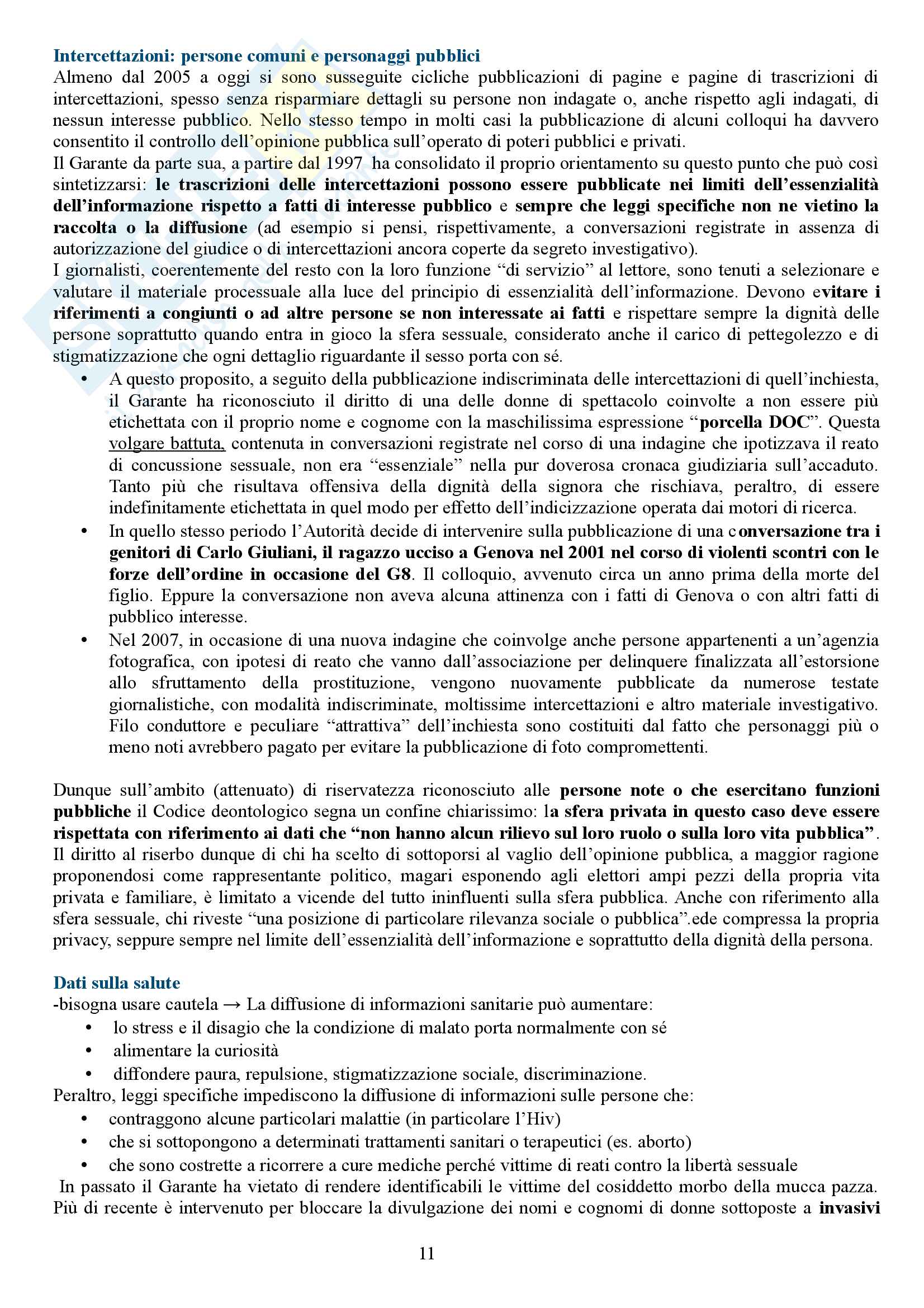 Intercettazioni: persone comuni e personaggi pubblici
Almeno dal 2005 a oggi si sono susseguite cicliche pubblicazioni di pagine e pagine di trascrizioni di intercettazioni, spesso senza risparmiare dettagli su persone non indagate o, anche rispetto agli indagati, di nessun interesse pubblico. Nello stesso tempo in molti casi la pubblicazione di alcuni colloqui ha davvero consentito il controllo dell'opinione pubblica sull'operato di poteri pubblici e privati.
Il Garante da parte sua, a partire dal 1997 ha consolidato il proprio orientamento su questo punto che può così sintetizzarsi: le trascrizioni delle intercettazioni possono essere pubblicate nei limiti dell'essenzialità dell'informazione rispetto a fatti di interesse pubblico e sempre che leggi specifiche non ne vietino la raccolta o la diffusione (ad esempio si pensi, rispettivamente, a conversazioni registrate in assenza di autorizzazione del giudice o di intercettazioni ancora coperte da segreto investigativo).
I giornalisti, coerentemente del resto con la loro funzione "di servizio" al lettore, sono tenuti a selezionare e valutare il materiale processuale alla luce del principio di essenzialità dell'informazione. Devono evitare i riferimenti a congiunti o ad altre persone se non interessate ai fatti e rispettare sempre la dignità delle persone soprattutto quando entra in gioco la sfera sessuale, considerato anche il carico di pettegolezzo e di stigmatizzazione che ogni dettaglio riguardante il sesso porta con sé.
• A questo proposito, a seguito della pubblicazione indiscriminata delle intercettazioni di quell'inchiesta, il Garante ha riconosciuto il diritto di una delle donne di spettacolo coinvolte a non essere più etichettata con il proprio nome e cognome con la maschilissima espressione "porcella DOC". Questa volgare battuta, contenuta in conversazioni registrate nel corso di una indagine che ipotizzava il reato di concussione sessuale, non era "essenziale" nella pur doverosa cronaca giudiziaria sull'accaduto. Tanto più che risultava offensiva della dignità della signora che rischiava, peraltro, di essere indefinitamente etichettata in quel modo per effetto dell'indicizzazione operata dai motori di ricerca.
• In quello stesso periodo l'Autorità decide di intervenire sulla pubblicazione di una conversazione tra i genitori di Carlo Giuliani, il ragazzo ucciso a Genova nel 2001 nel corso di violenti scontri con le forze dell'ordine in occasione del G8. Il colloquio, avvenuto circa un anno prima della morte del figlio. Eppure la conversazione non aveva alcuna attinenza con i fatti di Genova o con altri fatti di pubblico interesse.
• Nel 2007, in occasione di una nuova indagine che coinvolge anche persone appartenenti a un'agenzia fotografica, con ipotesi di reato che vanno dall'associazione per delinquere finalizzata all'estorsione allo sfruttamento della prostituzione, vengono nuovamente pubblicate da numerose testate giornalistiche, con modalità indiscriminate, moltissime intercettazioni e altro materiale investigativo. Filo conduttore e peculiare "attrattiva" dell'inchiesta sono costituiti dal fatto che personaggi più o meno noti avrebbero pagato per evitare la pubblicazione di foto compromettenti.

Dunque sull'ambito (attenuato) di riservatezza riconosciuto alle persone note o che esercitano funzioni pubbliche il Codice deontologico segna un confine chiarissimo: la sfera privata in questo caso deve essere rispettata con riferimento ai dati che "non hanno alcun rilievo sul loro ruolo o sulla loro vita pubblica". Il diritto al riserbo dunque di chi ha scelto di sottoporsi al vaglio dell'opinione pubblica, a maggior ragione proponendosi come rappresentante politico, magari esponendo agli elettori ampi pezzi della propria vita privata e familiare, è limitato a vicende del tutto ininfluenti sulla sfera pubblica. Anche con riferimento alla sfera sessuale, chi riveste "una posizione di particolare rilevanza sociale o pubblica".ede compressa la propria privacy, seppure sempre nel limite dell'essenzialità dell'informazione e soprattutto della dignità della persona.

Dati sulla salute
-bisogna usare cautela → La diffusione di informazioni sanitarie può aumentare:
• lo stress e il disagio che la condizione di malato porta normalmente con sé
• alimentare la curiosità
• diffondere paura, repulsione, stigmatizzazione sociale, discriminazione.
Peraltro, leggi specifiche impediscono la diffusione di informazioni sulle persone che:
• contraggono alcune particolari malattie (in particolare l'Hiv)
• che si sottopongono a determinati trattamenti sanitari o terapeutici (es. aborto)
• che sono costrette a ricorrere a cure mediche perché vittime di reati contro la libertà sessuale
In passato il Garante ha vietato di rendere identificabili le vittime del cosiddetto morbo della mucca pazza. Più di recente è intervenuto per bloccare la divulgazione dei nomi e cognomi di donne sottoposte a invasivi

11